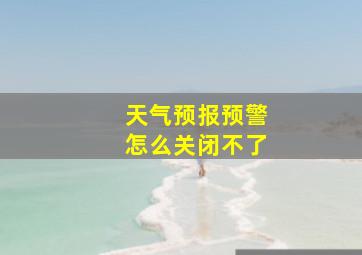 天气预报预警
怎么关闭不了